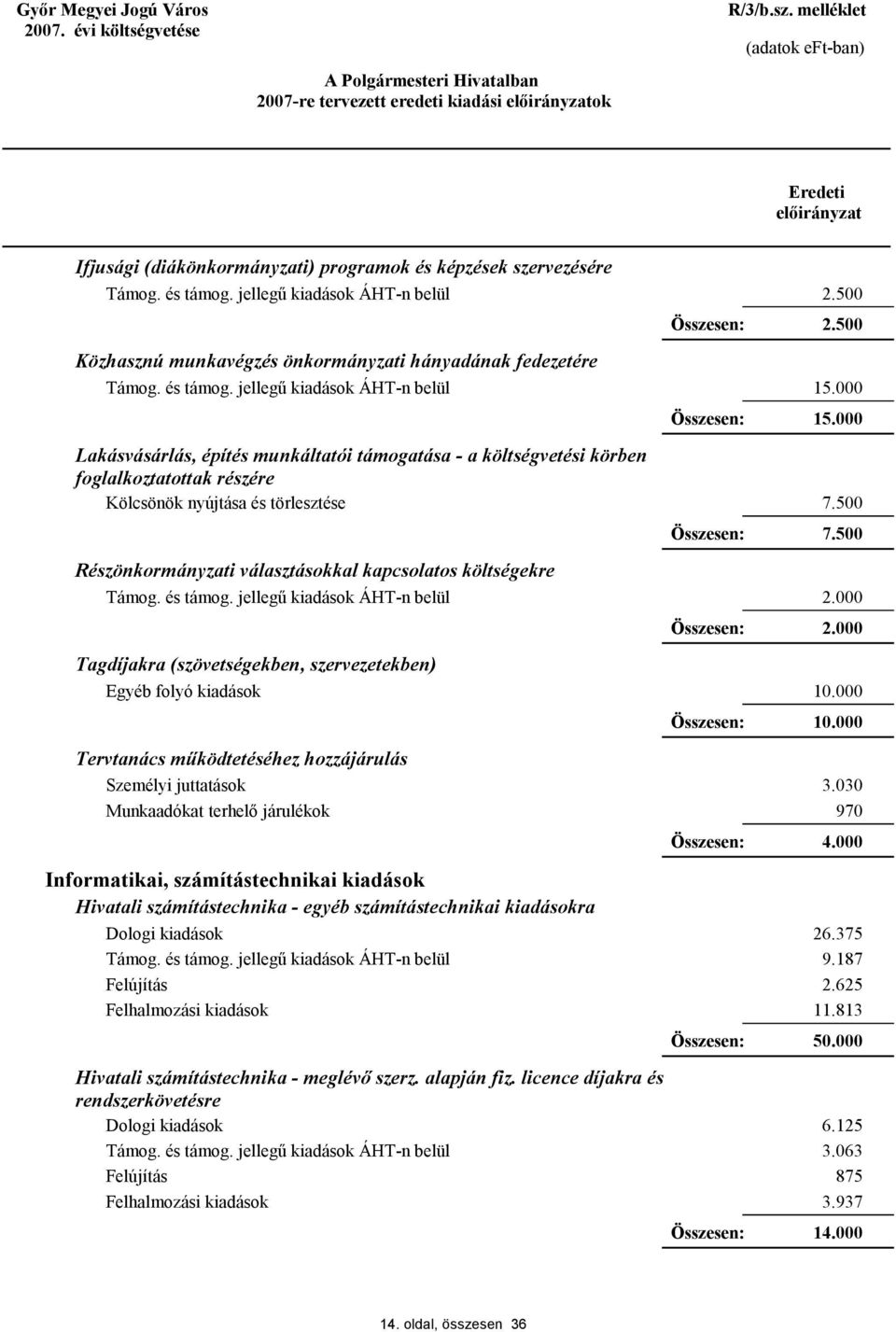 Győr Megyei Jogú Város
2007. évi költségvetése

R/3/b.sz. melléklet
(adatok eFt-ban)

A Polgármesteri Hivatalban
2007-re tervezett eredeti kiadási előirányzatok

Eredeti előirányzat

Ifjusági (diákönkormányzati) programok és képzések szervezésére
Támog. és támog. jellegű kiadások ÁHT-n belül 2.500
Összesen: 2.500

Közhasznú munkavégzés önkormányzati hányadának fedezetére
Támog. és támog. jellegű kiadások ÁHT-n belül 15.000
Összesen: 15.000

Lakásvásárlás, építés munkáltatói támogatása - a költségvetési körben foglalkoztatottak részére
Kölcsönök nyújtása és törlesztése 7.500
Összesen: 7.500

Részönkormányzati választásokkal kapcsolatos költségekre
Támog. és támog. jellegű kiadások ÁHT-n belül 2.000
Összesen: 2.000

Tagdíjakra (szövetségekben, szervezetekben)
Egyéb folyó kiadások 10.000
Összesen: 10.000

Tervtanács működtetéséhez hozzájárulás
Személyi juttatások 3.030
Munkaadókat terhelő járulékok 970
Összesen: 4.000

Informatikai, számítástechnikai kiadások
Hivatali számítástechnika - egyéb számítástechnikai kiadásokra
Dologi kiadások 26.375
Támog. és támog. jellegű kiadások ÁHT-n belül 9.187
Felújítás 2.625
Felhalmozási kiadások 11.813
Összesen: 50.000

Hivatali számítástechnika - meglévő szerz. alapján fiz. licence díjakra és rendszerkövetésre
Dologi kiadások 6.125
Támog. és támog. jellegű kiadások ÁHT-n belül 3.063
Felújítás 875
Felhalmozási kiadások 3.937
Összesen: 14.000

14. oldal, összesen 36